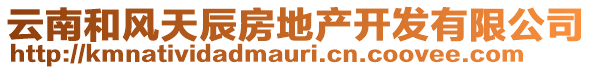 云南和风天辰房地产开发有限公司
http://kmnatividadmauri.cn.coovee.com